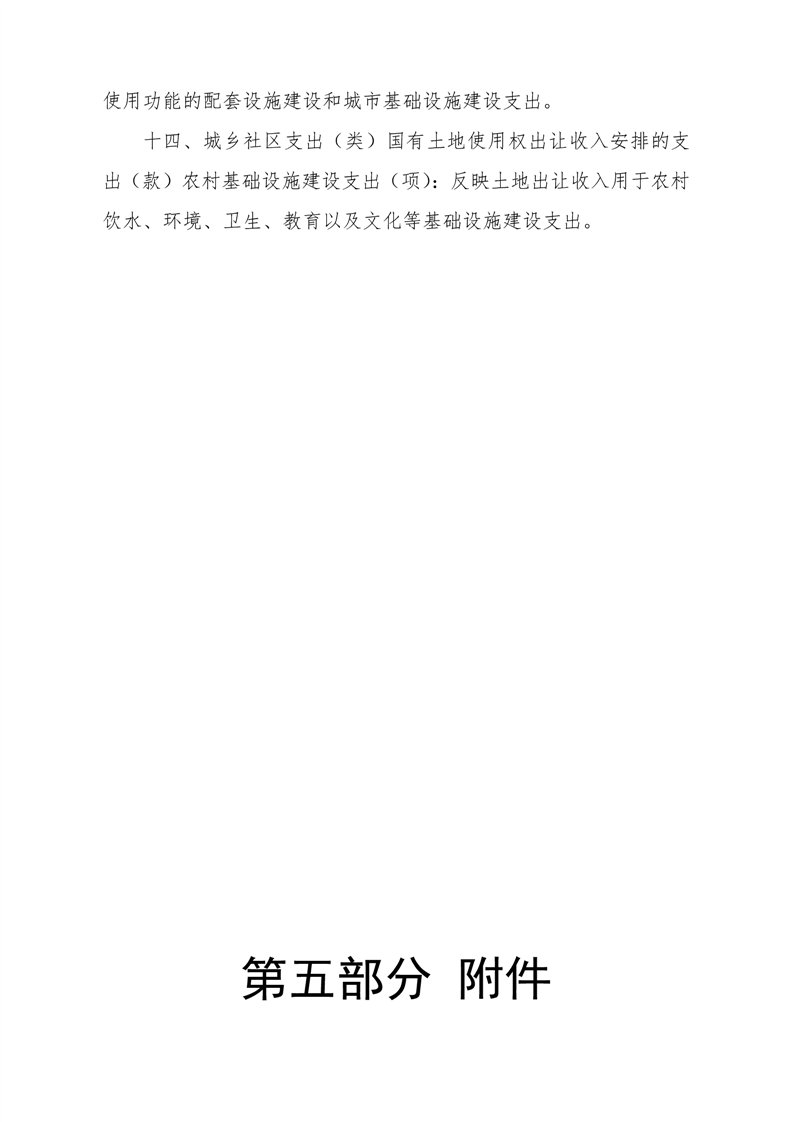 使用功能的配套设施建设和城市基础设施建设支出。

十四、城乡社区支出（类）国有土地使用权出让收入安排的支出（款）农村基础设施建设支出（项）：反映土地出让收入用于农村饮水、环境、卫生、教育以及文化等基础设施建设支出。

第五部分 附件